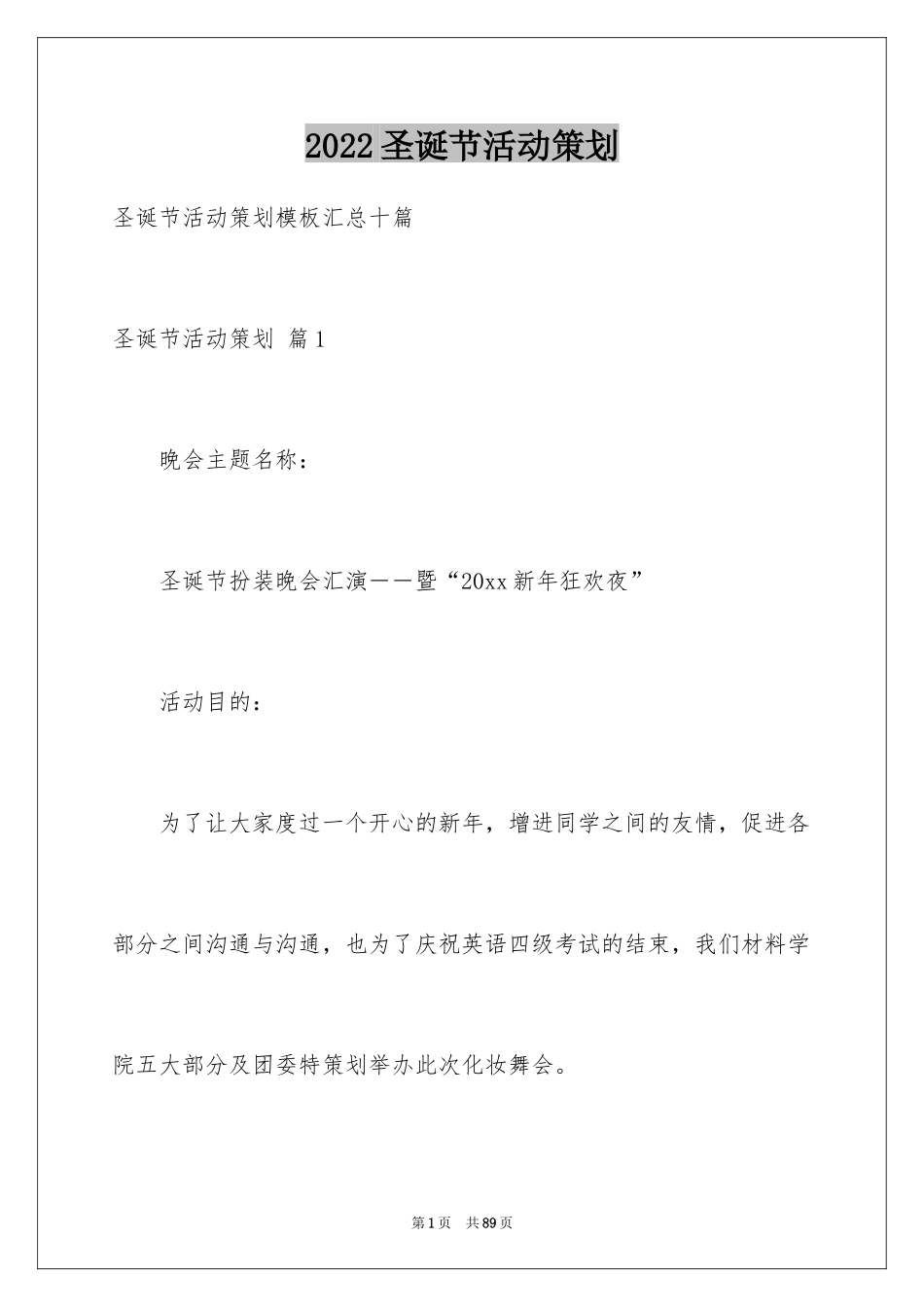 2022圣诞节活动策划

圣诞节活动策划模板汇总十篇

圣诞节活动策划 篇1

晚会主题名称：

圣诞节扮装晚会汇演——暨“20xx新年狂欢夜”

活动目的：

为了让大家度过一个开心的新年，增进同学之间的友情，促进各部分之间沟通与沟通，也为了庆祝英语四级考试的结束，我们材料学院五大部分及团委特策划举办此次化妆舞会。

第1页 共89页